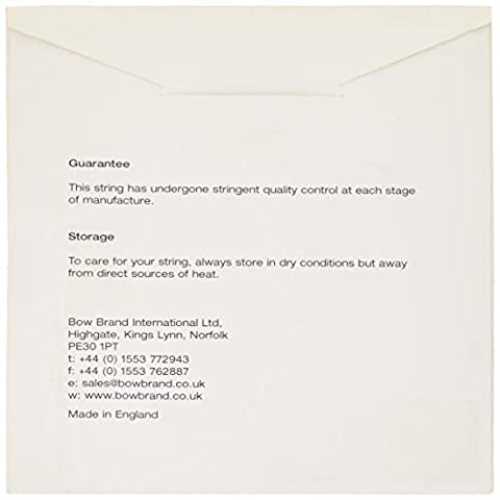 Guarantee

This string has undergone stringent quality control at each stage of manufacture.

Storage

To care for your string, always store in dry conditions but away from direct sources of heat.

Bow Brand International Ltd,
Highgate, Kings Lynn, Norfolk
PE30 1PT
t: +44 (0) 1553 772943
f: +44 (0) 1553 762887
e: sales@bowbrand.co.uk
w: www.bowbrand.co.uk

Made in England